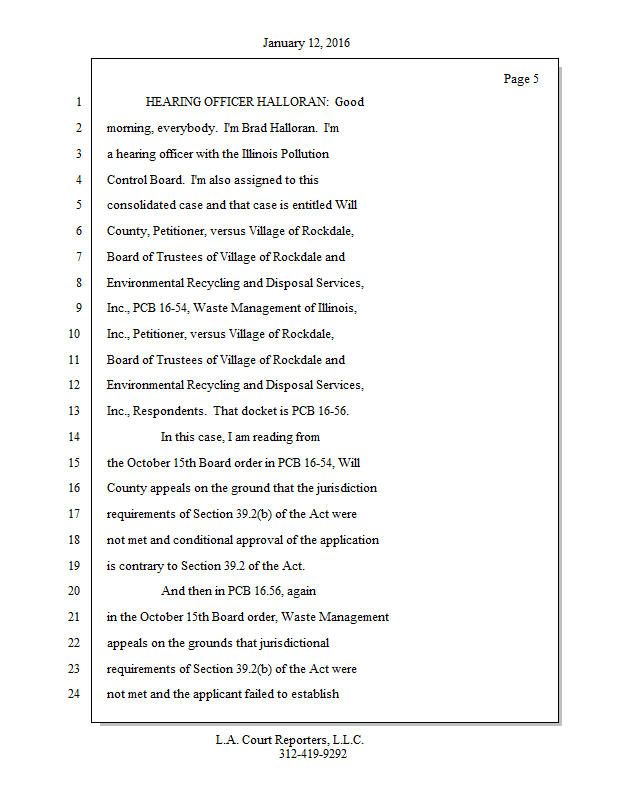 January 12, 2016

Page 5

1 HEARING OFFICER HALLORAN: Good
2 morning, everybody. I'm Brad Halloran. I'm
3 a hearing officer with the Illinois Pollution
4 Control Board. I'm also assigned to this
5 consolidated case and that case is entitled Will
6 County, Petitioner, versus Village of Rockdale,
7 Board of Trustees of Village of Rockdale and
8 Environmental Recycling and Disposal Services,
9 Inc., PCB 16-54, Waste Management of Illinois,
10 Inc., Petitioner, versus Village of Rockdale,
11 Board of Trustees of Village of Rockdale and
12 Environmental Recycling and Disposal Services,
13 Inc., Respondents. That docket is PCB 16-56.
14 In this case, I am reading from
15 the October 15th Board order in PCB 16-54, Will
16 County appeals on the ground that the jurisdiction
17 requirements of Section 39.2(b) of the Act were
18 not met and conditional approval of the application
19 is contrary to Section 39.2 of the Act.
20 And then in PCB 16.56, again
21 in the October 15th Board order, Waste Management
22 appeals on the grounds that jurisdictional
23 requirements of Section 39.2(b) of the Act were
24 not met and the applicant failed to establish

L.A. Court Reporters, L.L.C.
312-419-9292